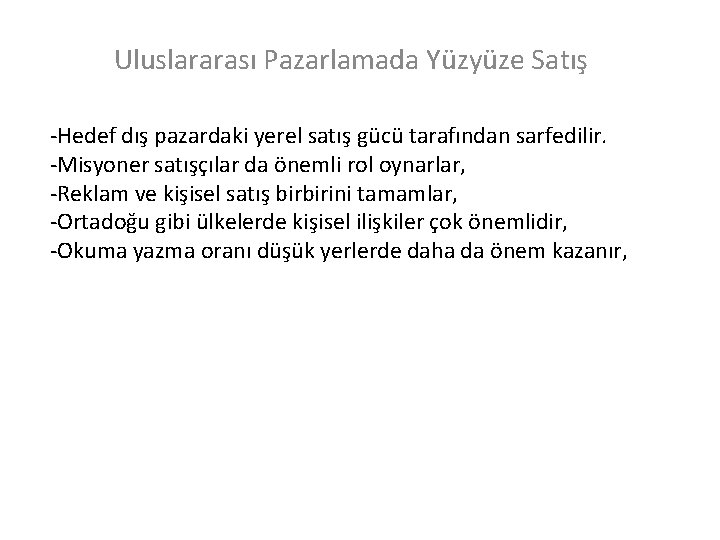 Uluslararası Pazarlamada Yüzyüze Satış

-Hedef dış pazardaki yerel satış gücü tarafından sarfedilir.
-Misyoner satışçılar da önemli rol oynarlar,
-Reklam ve kişisel satış birbirini tamamlar,
-Ortadoğu gibi ülkelerde kişisel ilişkiler çok önemlidir,
-Okuma yazma oranı düşük yerlerde daha da önem kazanır,